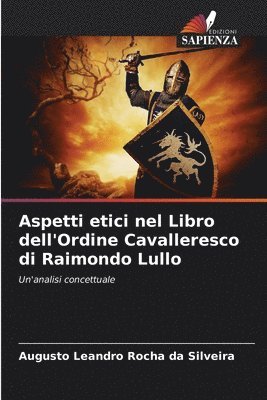 EDIZIONI
SAPIENZA

Aspetti etici nel Libro dell'Ordine Cavalleresco di Raimondo Lullo

Un'analisi concettuale

Augusto Leandro Rocha da Silveira